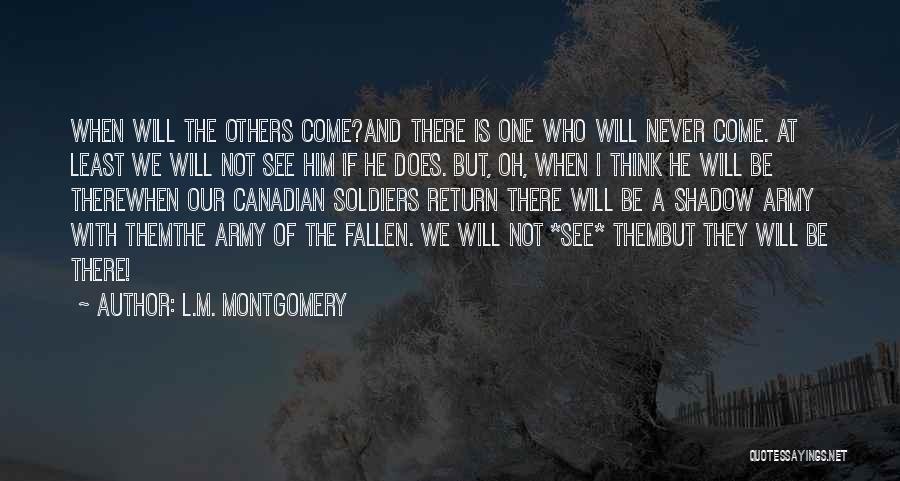 WHEN WILL THE OTHERS COME?AND THERE IS ONE WHO WILL NEVER COME. AT LEAST WE WILL NOT SEE HIM IF HE DOES. BUT, OH, WHEN I THINK HE WILL BE THEREWHEN OUR CANADIAN SOLDIERS RETURN THERE WILL BE A SHADOW ARMY WITH THEMTHE ARMY OF THE FALLEN. WE WILL NOT *SEE* THEMBUT THEY WILL BE THERE!

~ AUTHOR: L.M. MONTGOMERY

QUOTESSAYINGS.NET